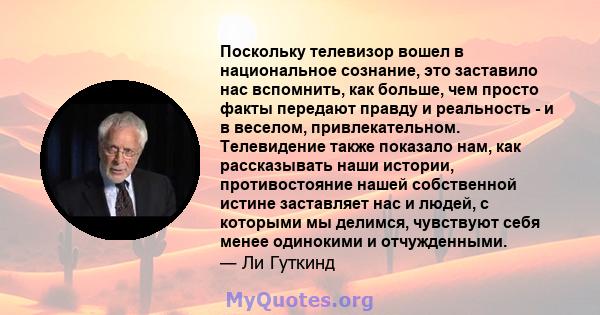 Поскольку телевизор вошел в национальное сознание, это заставило нас вспомнить, как больше, чем просто факты передают правду и реальность - и в веселом, привлекательном. Телевидение также показало нам, как рассказывать наши истории, противостояние нашей собственной истине заставляет нас и людей, с которыми мы делимся, чувствуют себя менее одинокими и отчужденными.
— Ли Гуткинд

MyQuotes.org